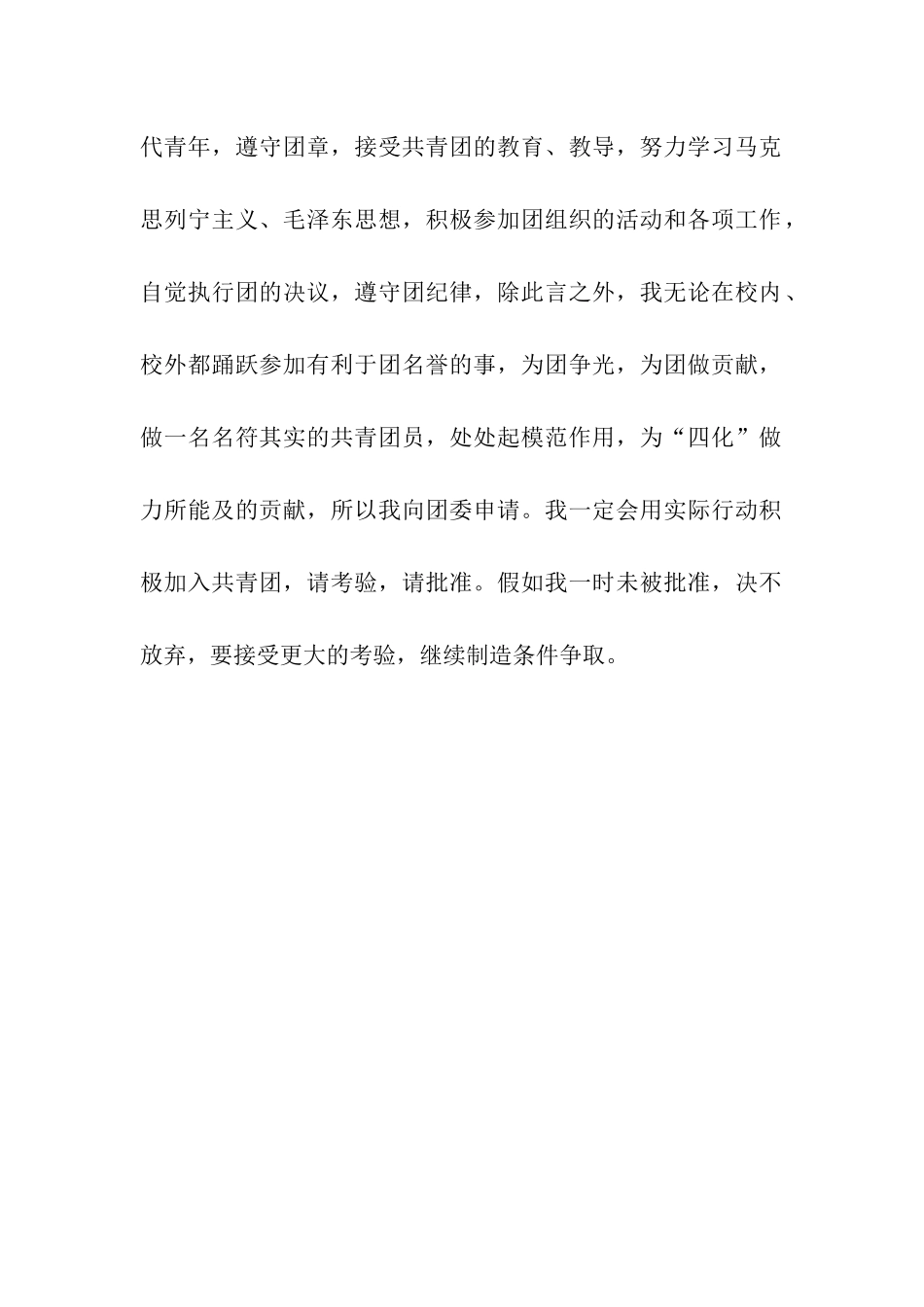 代青年，遵守团章，接受共青团的教育、教导，努力学习马克思列宁主义、毛泽东思想，积极参加团组织的活动和各项工作，自觉执行团的决议，遵守团纪律，除此言之外，我无论在校内、校外都踊跃参加有利于团名誉的事，为团争光，为团做贡献，做一名名符其实的共青团员，处处起模范作用，为“四化”做力所能及的贡献，所以我向团委申请。我一定会用实际行动积极加入共青团，请考验，请批准。假如我一时未被批准，决不放弃，要接受更大的考验，继续制造条件争取。